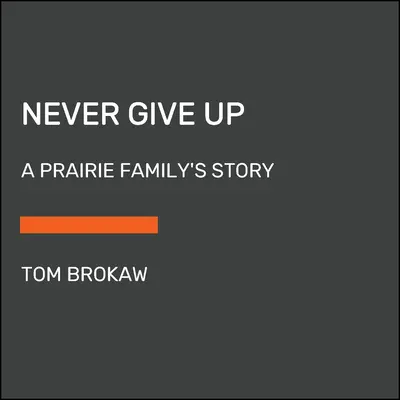 NEVER GIVE UP

A PRAIRIE FAMILY'S STORY

TOM BROKAW